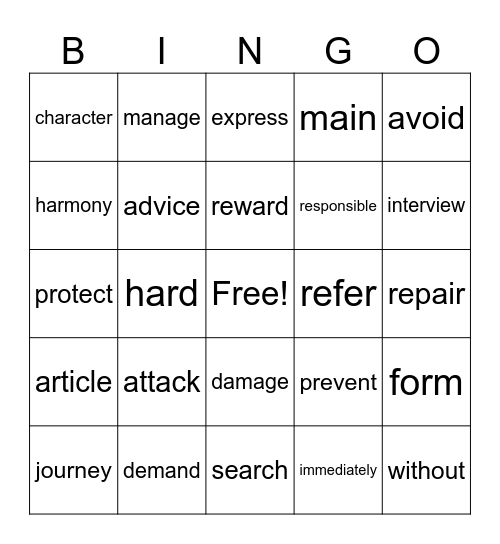 | B | I | N | G | O |
|---|---|---|---|---|
| character | manage | express | main | avoid |
| harmony | advice | reward | responsible | interview |
| protect | hard | Free! | refer | repair |
| article | attack | damage | prevent | form |
| journey | demand | search | immediately | without |